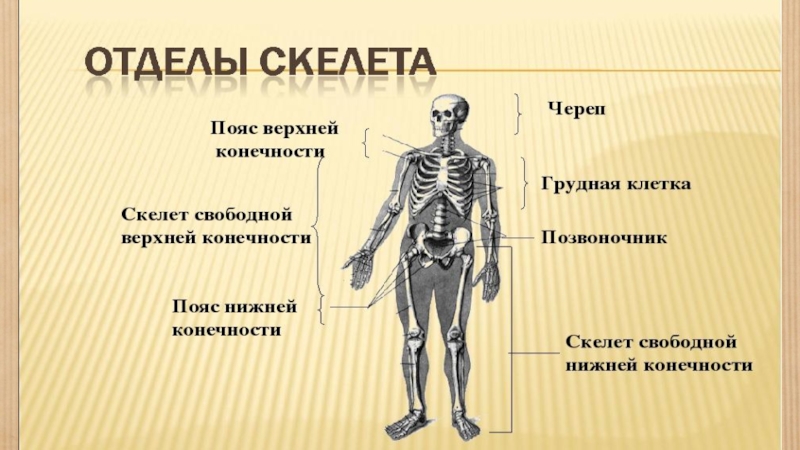 ОТДЕЛЫ СКЕЛЕТА

Пояс верхней
конечности

Скелет свободной
верхней конечности

Пояс нижней
конечности

Череп

Грудная клетка

Позвоночник

Скелет свободной
нижней конечности